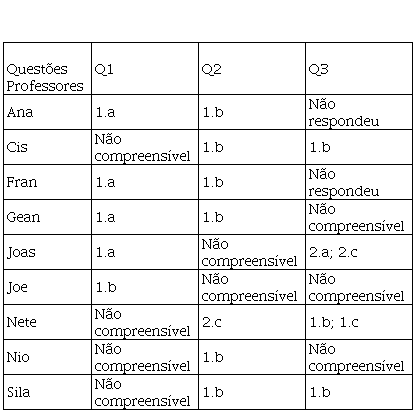 | Questões Professores | Q1 | Q2 | Q3 |
|---|---|---|---|
| Ana | 1.a | 1.b | Não respondeu |
| Cis | Não compreensível | 1.b | 1.b |
| Fran | 1.a | 1.b | Não respondeu |
| Gean | 1.a | 1.b | Não compreensível |
| Joas | 1.a | Não compreensível | 2.a; 2.c |
| Joe | 1.b | Não compreensível | Não compreensível |
| Nete | Não compreensível | 2.c | 1.b; 1.c |
| Nio | Não compreensível | 1.b | Não compreensível |
| Sila | Não compreensível | 1.b | 1.b |